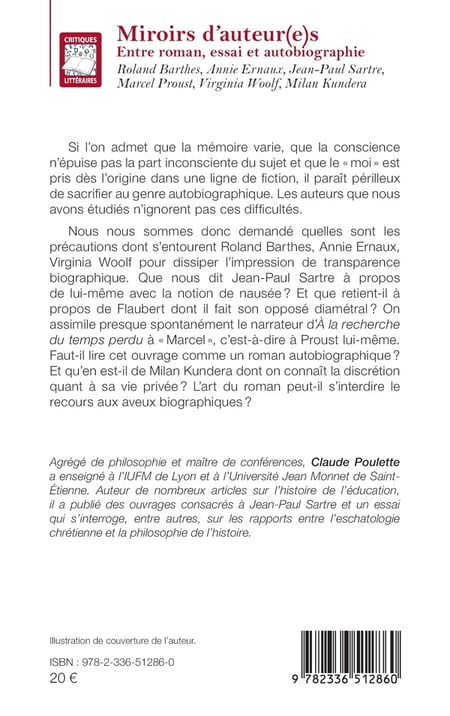 CRITIQUES LITTÉRAIRES

Miroirs d'auteur(e)s
Entre roman, essai et autobiographie
Roland Barthes, Annie Ernaux, Jean-Paul Sartre, Marcel Proust, Virginia Woolf, Milan Kundera

Si l'on admet que la mémoire varie, que la conscience n'épuise pas la part inconsciente du sujet et que le « moi » est pris dès l'origine dans une ligne de fiction, il paraît périlleux de sacrifier au genre autobiographique. Les auteurs que nous avons étudiés n'ignorent pas ces difficultés.

Nous nous sommes donc demandé quelles sont les précautions dont s'entourent Roland Barthes, Annie Ernaux, Virginia Woolf pour dissiper l'impression de transparence biographique. Que nous dit Jean-Paul Sartre à propos de lui-même avec la notion de nausée ? Et que retient-il à propos de Flaubert dont il fait son opposé diamétral ? On assimile presque spontanément le narrateur d'À la recherche du temps perdu à « Marcel », c'est-à-dire à Proust lui-même. Faut-il lire cet ouvrage comme un roman autobiographique ? Et qu'en est-il de Milan Kundera dont on connaît la discrétion quant à sa vie privée ? L'art du roman peut-il s'interdire le recours aux aveux biographiques ?

Agrégé de philosophie et maître de conférences, Claude Poulette a enseigné à l'IUFM de Lyon et à l'Université Jean Monnet de Saint-Étienne. Auteur de nombreux articles sur l'histoire de l'éducation, il a publié des ouvrages consacrés à Jean-Paul Sartre et un essai qui s'interroge, entre autres, sur les rapports entre l'eschatologie chrétienne et la philosophie de l'histoire.

Illustration de couverture de l'auteur.

ISBN : 978-2-336-51286-0
20 €

9 782336 512860